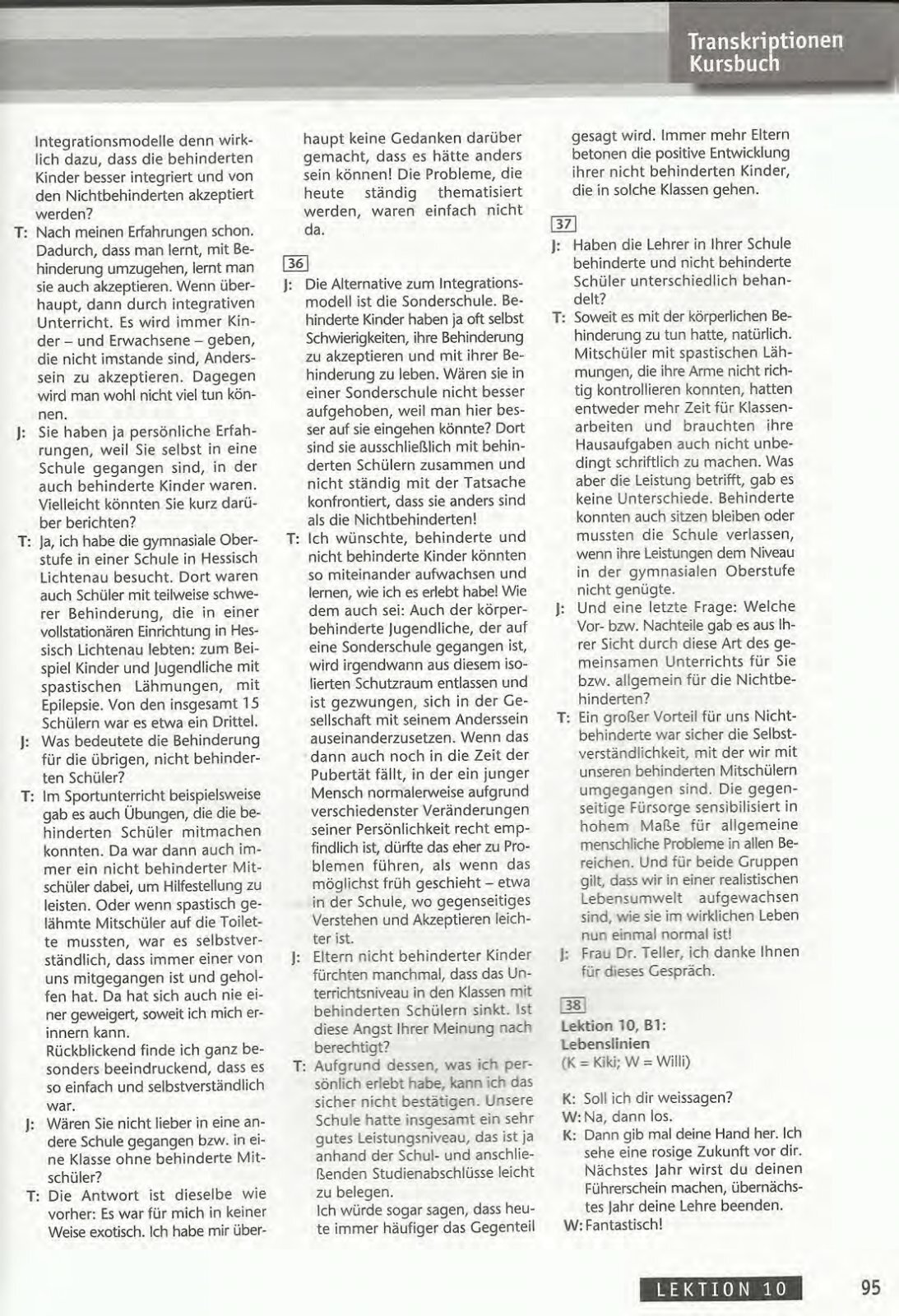 Transkriptionen
Kursbuch

Integrationsmodelle denn wirklich dazu, dass die behinderten Kinder besser integriert und von den Nichtbehinderten akzeptiert werden?

T: Nach meinen Erfahrungen schon. Dadurch, dass man lernt, mit Behinderung umzugehen, lernt man sie auch akzeptieren. Wenn überhaupt, dann durch integrativen Unterricht. Es wird immer Kinder – und Erwachsene – geben, die nicht imstande sind, Anderssein zu akzeptieren. Dagegen wird man wohl nicht viel tun können.

J: Sie haben ja persönliche Erfahrungen, weil Sie selbst in eine Schule gegangen sind, in der auch behinderte Kinder waren. Vielleicht könnten Sie kurz darüber berichten?

T: Ja, ich habe die gymnasiale Oberstufe in einer Schule in Hessisch Lichtenau besucht. Dort waren auch Schüler mit teilweise schwerer Behinderung, die in einer vollstationären Einrichtung in Hessisch Lichtenau lebten: zum Beispiel Kinder und Jugendliche mit spastischen Lähmungen, mit Epilepsie. Von den insgesamt 15 Schülern war es etwa ein Drittel.

J: Was bedeutete die Behinderung für die übrigen, nicht behinderten Schüler?

T: Im Sportunterricht beispielsweise gab es auch Übungen, die die behinderten Schüler mitmachen konnten. Da war dann auch immer ein nicht behinderter Mitschüler dabei, um Hilfestellung zu leisten. Oder wenn spastisch gelähmte Mitschüler auf die Toilette mussten, war es selbstverständlich, dass immer einer von uns mitgegangen ist und geholfen hat. Da hat sich auch nie einer geweigert, soweit ich mich erinnern kann.
Rückblickend finde ich ganz besonders beeindruckend, dass es so einfach und selbstverständlich war.

J: Wären Sie nicht lieber in eine andere Schule gegangen bzw. in eine Klasse ohne behinderte Mitschüler?

T: Die Antwort ist dieselbe wie vorher: Es war für mich in keiner Weise exotisch. Ich habe mir überhaupt keine Gedanken darüber gemacht, dass es hätte anders sein können! Die Probleme, die heute ständig thematisiert werden, waren einfach nicht da.

36

J: Die Alternative zum Integrationsmodell ist die Sonderschule. Behinderte Kinder haben ja oft selbst Schwierigkeiten, ihre Behinderung zu akzeptieren und mit ihrer Behinderung zu leben. Wären sie in einer Sonderschule nicht besser aufgehoben, weil man hier besser auf sie eingehen könnte? Dort sind sie ausschließlich mit behinderten Schülern zusammen und nicht ständig mit der Tatsache konfrontiert, dass sie anders sind als die Nichtbehinderten!

T: Ich wünschte, behinderte und nicht behinderte Kinder könnten so miteinander aufwachsen und lernen, wie ich es erlebt habe! Wie dem auch sei: Auch der körperbehinderte Jugendliche, der auf eine Sonderschule gegangen ist, wird irgendwann aus diesem isolierten Schutzraum entlassen und ist gezwungen, sich in der Gesellschaft mit seinem Anderssein auseinanderzusetzen. Wenn das dann auch noch in die Zeit der Pubertät fällt, in der ein junger Mensch normalerweise aufgrund verschiedenster Veränderungen seiner Persönlichkeit recht empfindlich ist, dürfte das eher zu Problemen führen, als wenn das möglichst früh geschieht – etwa in der Schule, wo gegenseitiges Verstehen und Akzeptieren leichter ist.

J: Eltern nicht behinderter Kinder fürchten manchmal, dass das Unterrichtsniveau in den Klassen mit behinderten Schülern sinkt. Ist diese Angst Ihrer Meinung nach berechtigt?

T: Aufgrund dessen, was ich persönlich erlebt habe, kann ich das sicher nicht bestätigen. Unsere Schule hatte insgesamt ein sehr gutes Leistungsniveau, das ist ja anhand der Schul- und anschließenden Studienabschlüsse leicht zu belegen.
Ich würde sogar sagen, dass heute immer häufiger das Gegenteil gesagt wird. Immer mehr Eltern betonen die positive Entwicklung ihrer nicht behinderten Kinder, die in solche Klassen gehen.

37

J: Haben die Lehrer in Ihrer Schule behinderte und nicht behinderte Schüler unterschiedlich behandelt?

T: Soweit es mit der körperlichen Behinderung zu tun hatte, natürlich. Mitschüler mit spastischen Lähmungen, die ihre Arme nicht richtig kontrollieren konnten, hatten entweder mehr Zeit für Klassenarbeiten und brauchten ihre Hausaufgaben auch nicht unbedingt schriftlich zu machen. Was aber die Leistung betrifft, gab es keine Unterschiede. Behinderte konnten auch sitzen bleiben oder mussten die Schule verlassen, wenn ihre Leistungen dem Niveau in der gymnasialen Oberstufe nicht genügte.

J: Und eine letzte Frage: Welche Vor- bzw. Nachteile gab es aus Ihrer Sicht durch diese Art des gemeinsamen Unterrichts für Sie bzw. allgemein für die Nichtbehinderten?

T: Ein großer Vorteil für uns Nichtbehinderte war sicher die Selbstverständlichkeit, mit der wir mit unseren behinderten Mitschülern umgegangen sind. Die gegenseitige Fürsorge sensibilisiert in hohem Maße für allgemeine menschliche Probleme in allen Bereichen. Und für beide Gruppen gilt, dass wir in einer realistischen Lebensumwelt aufgewachsen sind, wie sie im wirklichen Leben nun einmal normal ist!

J: Frau Dr. Teller, ich danke Ihnen für dieses Gespräch.

38

Lektion 10, B1:
Lebenslinien
(K = Kiki; W = Willi)

K: Soll ich dir weissagen?
W: Na, dann los.
K: Dann gib mal deine Hand her. Ich sehe eine rosige Zukunft vor dir. Nächstes Jahr wirst du deinen Führerschein machen, übernächstes Jahr deine Lehre beenden.
W: Fantastisch!

LEKTION 10 95